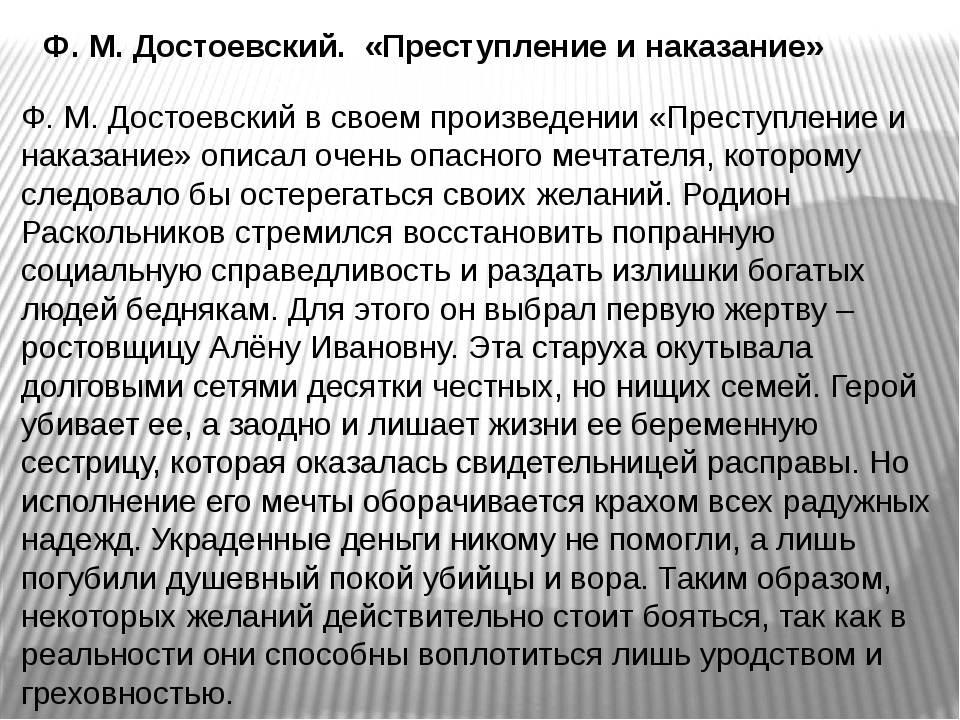 Ф. М. Достоевский. «Преступление и наказание»

Ф. М. Достоевский в своем произведении «Преступление и наказание» описал очень опасного мечтателя, которому следовало бы остерегаться своих желаний. Родион Раскольников стремился восстановить попранную социальную справедливость и раздать излишки богатых людей беднякам. Для этого он выбрал первую жертву – ростовщицу Алёну Ивановну. Эта старуха окутывала долговыми сетями десятки честных, но нищих семей. Герой убивает ее, а заодно и лишает жизни ее беременную сестрицу, которая оказалась свидетельницей расправы. Но исполнение его мечты оборачивается крахом всех радужных надежд. Украденные деньги никому не помогли, а лишь погубили душевный покой убийцы и вора. Таким образом, некоторых желаний действительно стоит бояться, так как в реальности они способны воплотиться лишь уродством и греховностью.